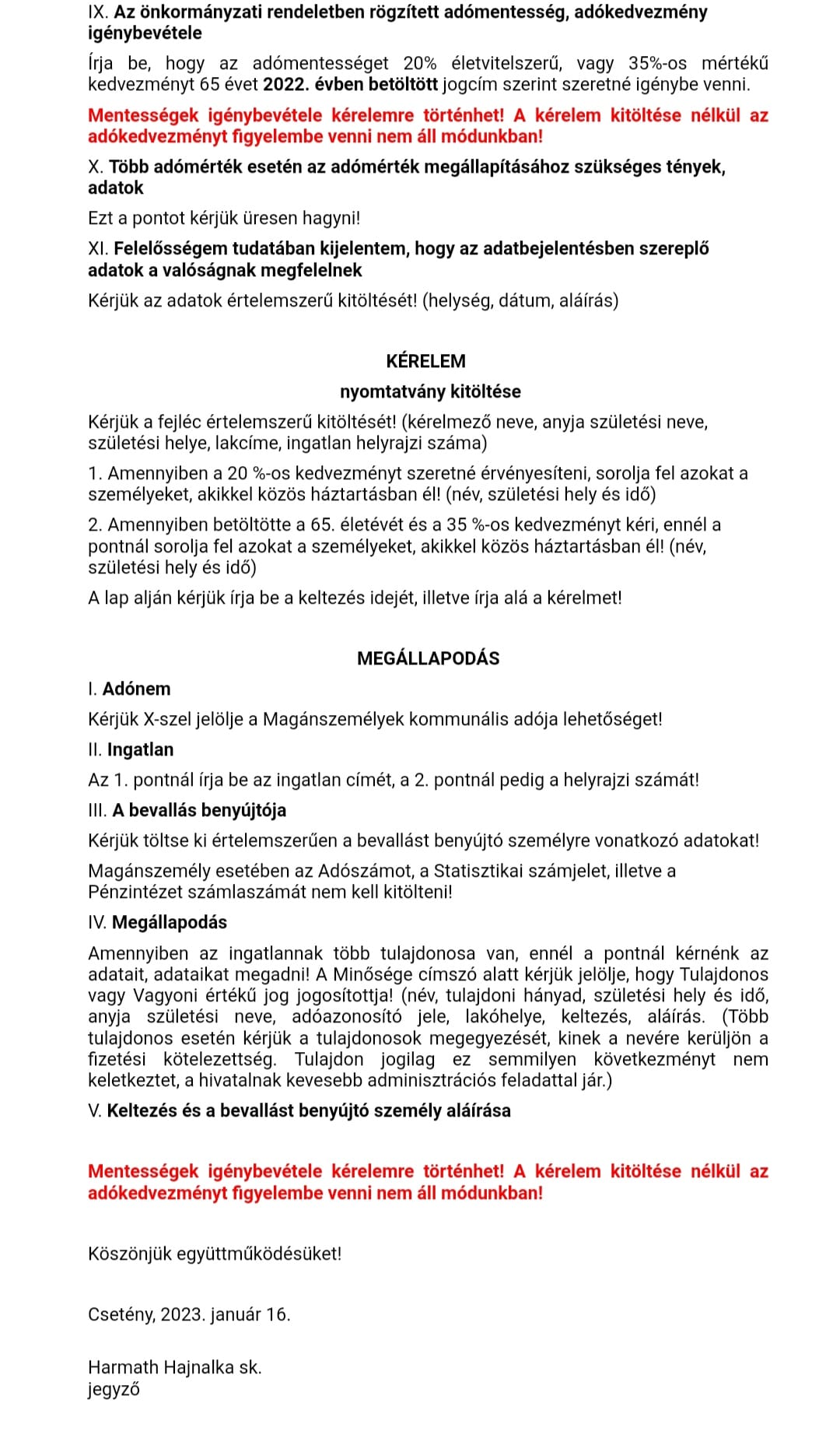 IX. Az önkormányzati rendeletben rögzített adómentesség, adókedvezmény igénybevétele

Írja be, hogy az adómentességet 20% életvitelszerű, vagy 35%-os mértékű kedvezményt 65 évet 2022. évben betöltött jogcím szerint szeretné igénybe venni.

Mentességek igénybevétele kérelemre történhet! A kérelem kitöltése nélkül az adókedvezményt figyelembe venni nem áll módunkban!

X. Több adómérték esetén az adómérték megállapításához szükséges tények, adatok

Ezt a pontot kérjük üresen hagyni!

XI. Felelősségem tudatában kijelentem, hogy az adatbejelentésben szereplő adatok a valóságnak megfelelnek

Kérjük az adatok értelemszerű kitöltését! (helység, dátum, aláírás)

KÉRELEM

nyomtatvány kitöltése

Kérjük a fejléc értelemszerű kitöltését! (kérelmező neve, anyja születési neve, születési helye, lakcíme, ingatlan helyrajzi száma)

1. Amennyiben a 20 %-os kedvezményt szeretné érvényesíteni, sorolja fel azokat a személyeket, akikkel közös háztartásban él! (név, születési hely és idő)

2. Amennyiben betöltötte a 65. életévét és a 35 %-os kedvezményt kéri, ennél a pontnál sorolja fel azokat a személyeket, akikkel közös háztartásban él! (név, születési hely és idő)

A lap alján kérjük írja be a keltezés idejét, illetve írja alá a kérelmet!

MEGÁLLAPODÁS

I. Adónem

Kérjük X-szel jelölje a Magánszemélyek kommunális adója lehetőséget!

II. Ingatlan

Az 1. pontnál írja be az ingatlan címét, a 2. pontnál pedig a helyrajzi számát!

III. A bevallás benyújtója

Kérjük töltse ki értelemszerűen a bevallást benyújtó személyre vonatkozó adatokat!

Magánszemély esetében az Adószámot, a Statisztikai számjelet, illetve a Pénzintézet számlaszámát nem kell kitölteni!

IV. Megállapodás

Amennyiben az ingatlannak több tulajdonosa van, ennél a pontnál kérnénk az adatait, adataikat megadni! A Minősége címszó alatt kérjük jelölje, hogy Tulajdonos vagy Vagyoni értékű jog jogosítottja! (név, tulajdoni hányad, születési hely és idő, anyja születési neve, adóazonosító jele, lakóhelye, keltezés, aláírás. (Több tulajdonos esetén kérjük a tulajdonosok megegyezését, kinek a nevére kerüljön a fizetési kötelezettség. Tulajdon jogilag ez semmilyen következményt nem keletkeztet, a hivatalnak kevesebb adminisztrációs feladattal jár.)

V. Keltezés és a bevallást benyújtó személy aláírása

Mentességek igénybevétele kérelemre történhet! A kérelem kitöltése nélkül az adókedvezményt figyelembe venni nem áll módunkban!

Köszönjük együttműködésüket!

Csetény, 2023. január 16.

Harmath Hajnalka sk.
jegyző